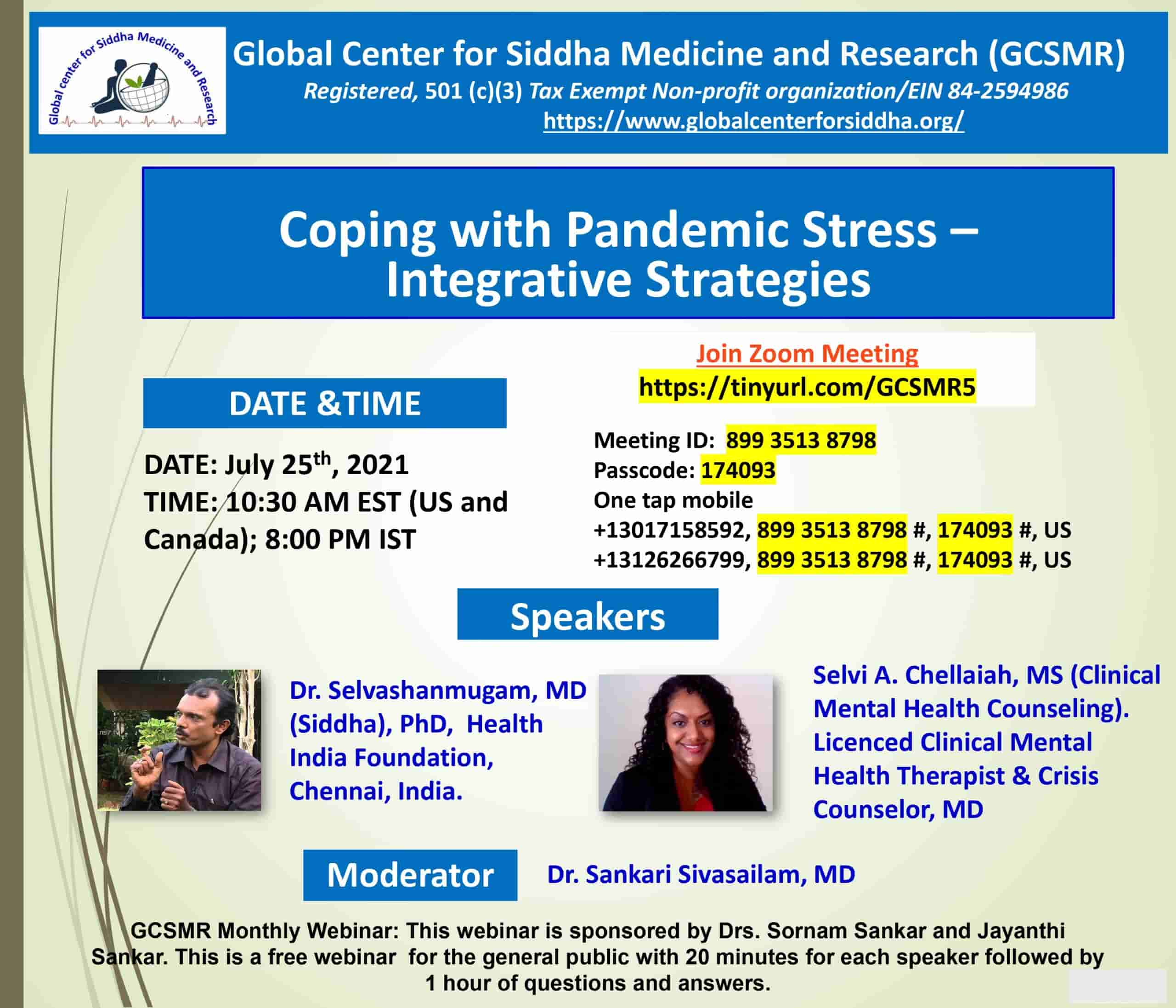 Global center for Siddha Medicine and Research

Global Center for Siddha Medicine and Research (GCSMR)
Registered, 501 (c)(3) Tax Exempt Non-profit organization/EIN 84-2594986
https://www.globalcenterforsiddha.org/

Coping with Pandemic Stress – Integrative Strategies

DATE &TIME

DATE: July 25$^{th}$, 2021
TIME: 10:30 AM EST (US and Canada); 8:00 PM IST

Join Zoom Meeting
https://tinyurl.com/GCSMR5

Meeting ID: 899 3513 8798
Passcode: 174093
One tap mobile
+13017158592, 899 3513 8798 #, 174093 #, US
+13126266799, 899 3513 8798 #, 174093 #, US

Speakers

Dr. Selvashanmugam, MD (Siddha), PhD, Health India Foundation, Chennai, India.

Selvi A. Chellaiah, MS (Clinical Mental Health Counseling). Licenced Clinical Mental Health Therapist & Crisis Counselor, MD

Moderator

Dr. Sankari Sivasailam, MD

GCSMR Monthly Webinar: This webinar is sponsored by Drs. Sornam Sankar and Jayanthi Sankar. This is a free webinar for the general public with 20 minutes for each speaker followed by 1 hour of questions and answers.